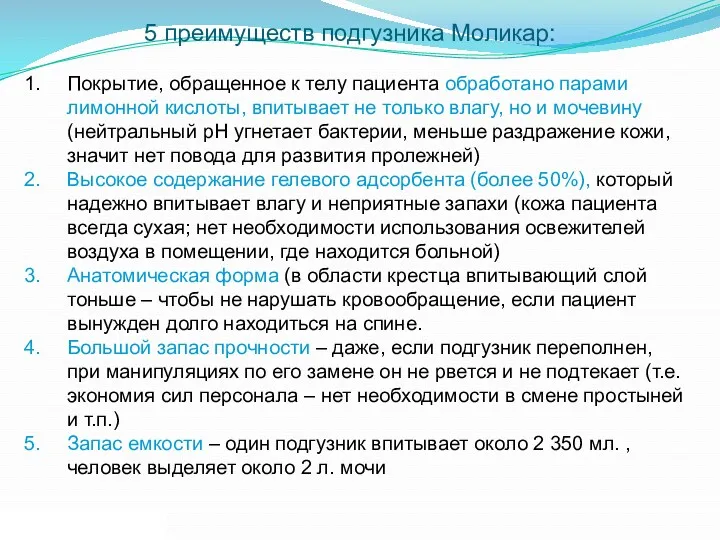 5 преимуществ подгузника Моликар:

1. Покрытие, обращенное к телу пациента обработано парами лимонной кислоты, впитывает не только влагу, но и мочевину (нейтральный pH угнетает бактерии, меньше раздражение кожи, значит нет повода для развития пролежней)

2. Высокое содержание гелевого адсорбента (более 50%), который надежно впитывает влагу и неприятные запахи (кожа пациента всегда сухая; нет необходимости использования освежителей воздуха в помещении, где находится больной)

3. Анатомическая форма (в области крестца впитывающий слой тоньше – чтобы не нарушать кровообращение, если пациент вынужден долго находиться на спине.

4. Большой запас прочности – даже, если подгузник переполнен, при манипуляциях по его замене он не рвется и не подтекает (т.е. экономия сил персонала – нет необходимости в смене простыней и т.п.)

5. Запас емкости – один подгузник впитывает около 2 350 мл. , человек выделяет около 2 л. мочи